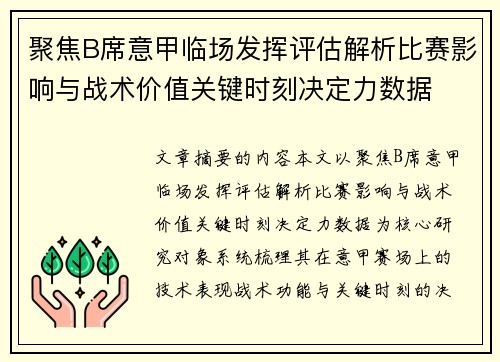 聚焦B席意甲临场发挥评估解析比赛影响与战术价值关键时刻决定力数据

文章摘要的内容本文以聚焦B席意甲临场发挥评估解析比赛影响与战术价值关键时刻决定力数据为核心研究对象系统梳理其在意甲赛场上的技术表现战术功能与关键时刻的决